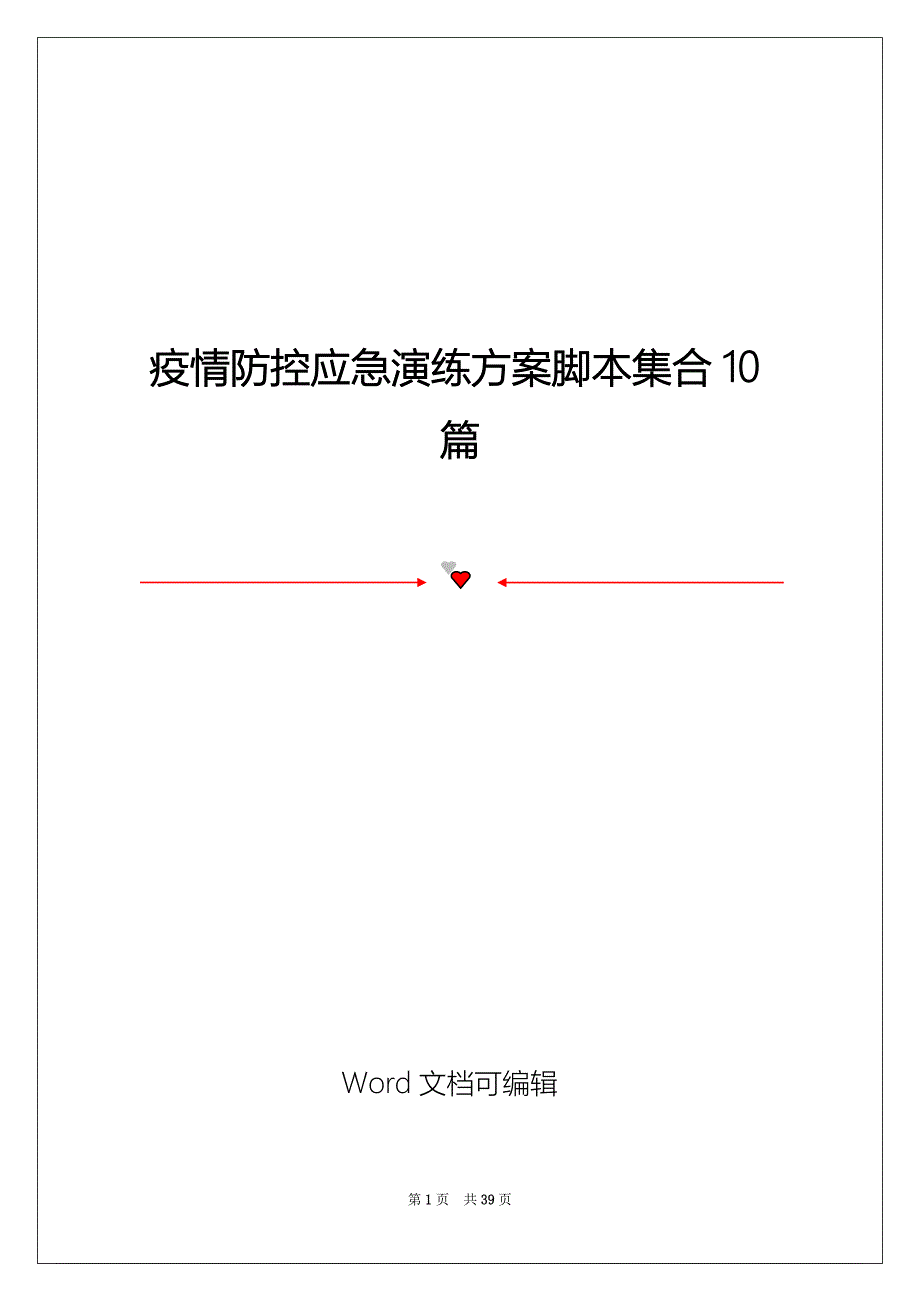 疫情防控应急演练方案脚本集合 10 篇

Word 文档可编辑

第 1 页 共 39 页